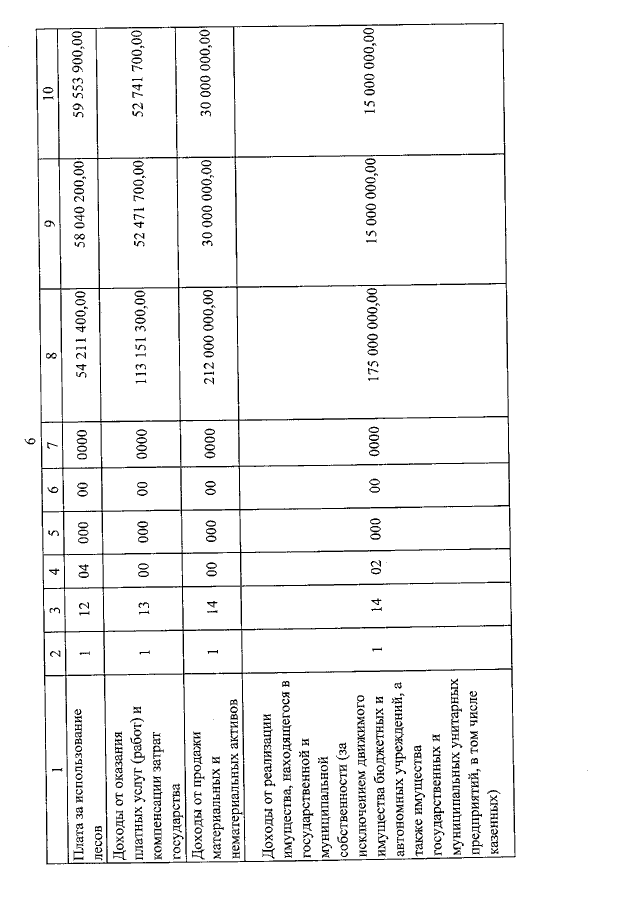 6

| 1 | 2 | 3 | 4 | 5 | 6 | 7 | 8 | 9 | 10 |
|---|---|---|---|---|---|---|---|---|---|
| Плата за использование лесов | 1 | 12 | 04 | 000 | 00 | 0000 | 54 211 400,00 | 58 040 200,00 | 59 553 900,00 |
| Доходы от оказания платных услуг (работ) и компенсации затрат государства | 1 | 13 | 00 | 000 | 00 | 0000 | 113 151 300,00 | 52 471 700,00 | 52 741 700,00 |
| Доходы от продажи материальных и нематериальных активов | 1 | 14 | 00 | 000 | 00 | 0000 | 212 000 000,00 | 30 000 000,00 | 30 000 000,00 |
| Доходы от реализации имущества, находящегося в государственной и муниципальной собственности (за исключением движимого имущества бюджетных и автономных учреждений, а также имущества государственных и муниципальных унитарных предприятий, в том числе казенных) | 1 | 14 | 02 | 000 | 00 | 0000 | 175 000 000,00 | 15 000 000,00 | 15 000 000,00 |